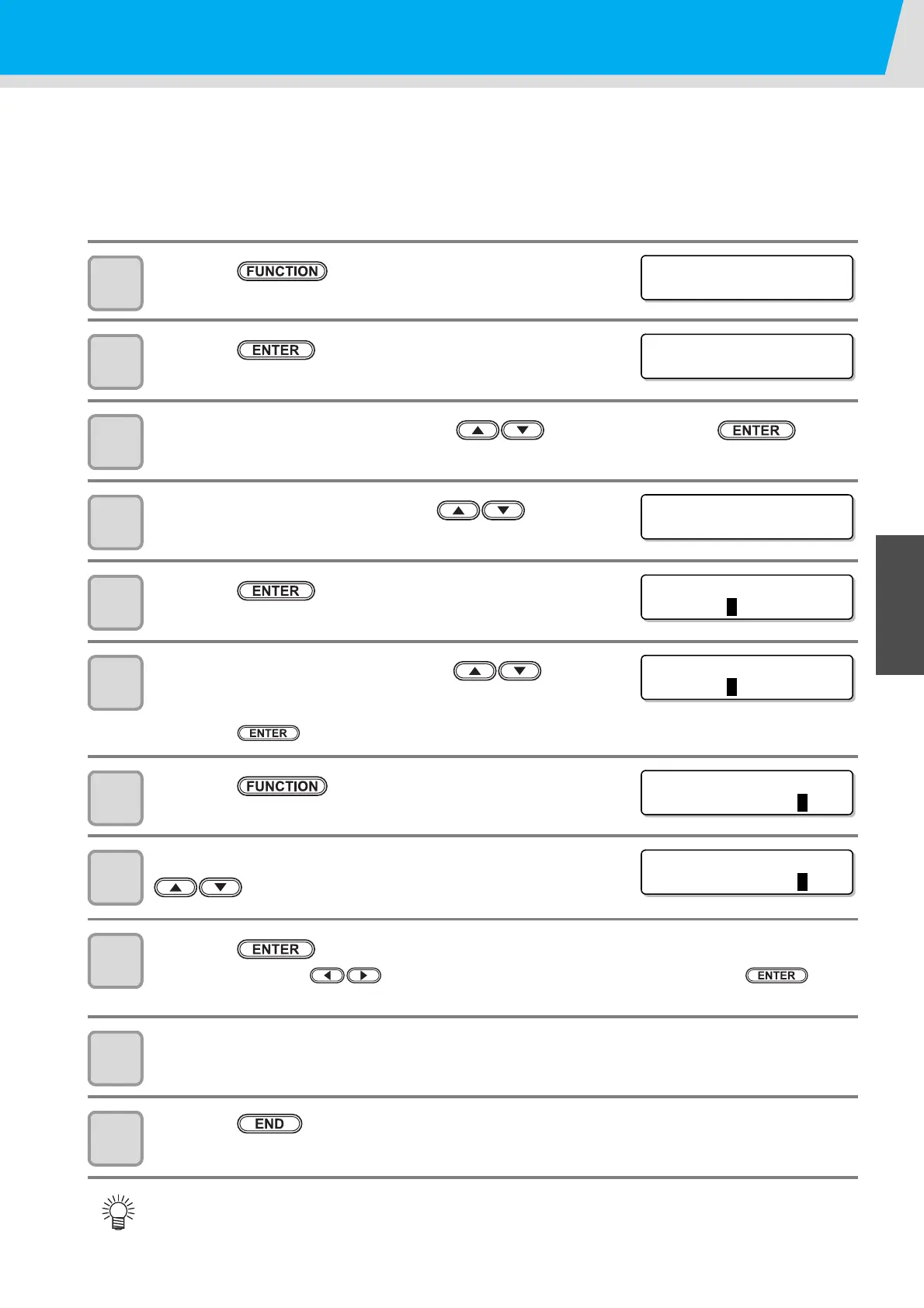 FUNCTION

ENTER

ENTER

ENTER

ENTER

FUNCTION

ENTER

ENTER

END